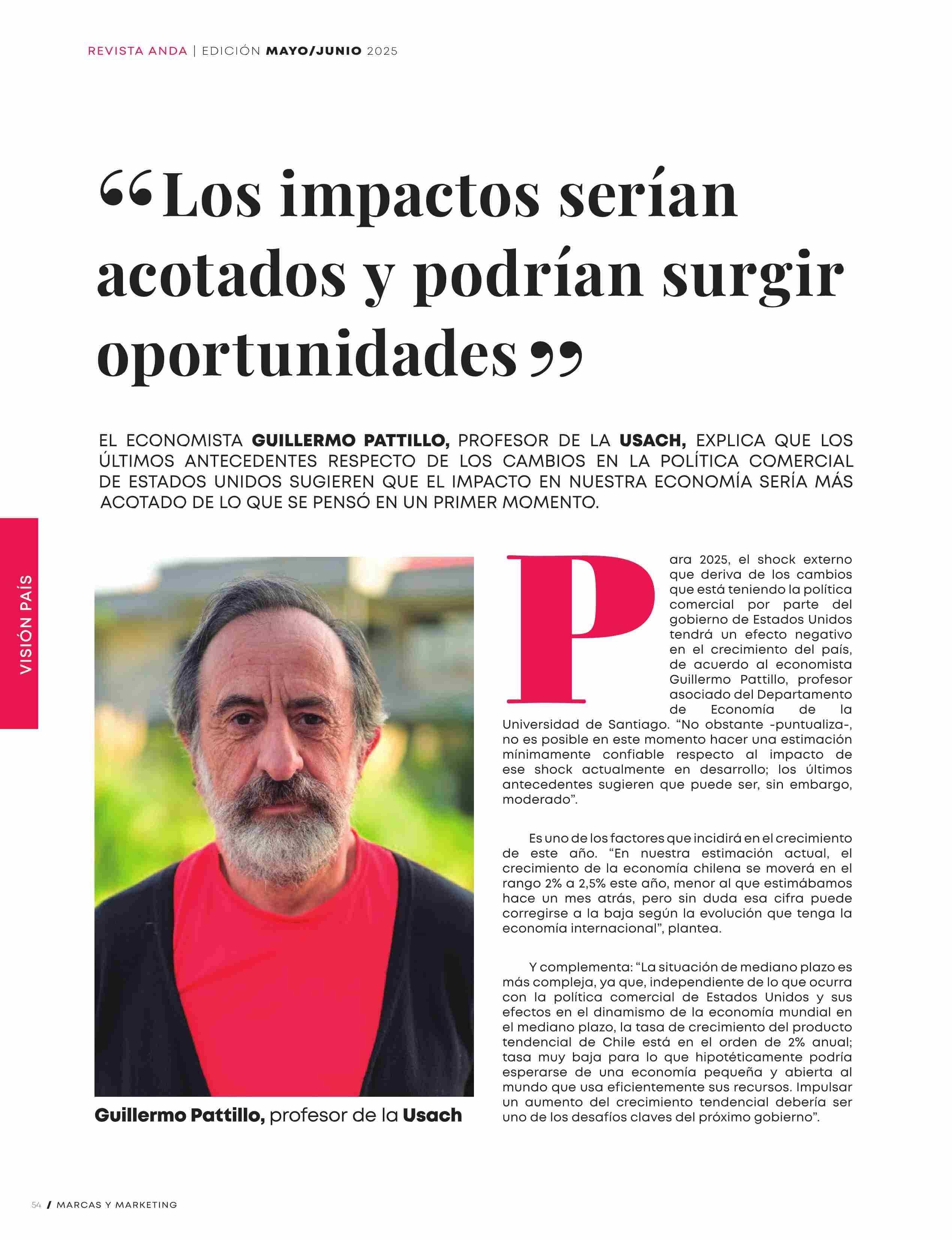 REVISTA ANDA | EDICIÓN MAYO/JUNIO 2025

“Los impactos serían acotados y podrían surgir oportunidades”

EL ECONOMISTA GUILLERMO PATTILLO, PROFESOR DE LA USACH, EXPLICA QUE LOS ÚLTIMOS ANTECEDENTES RESPECTO DE LOS CAMBIOS EN LA POLÍTICA COMERCIAL DE ESTADOS UNIDOS SUGIEREN QUE EL IMPACTO EN NUESTRA ECONOMÍA SERÍA MÁS ACOTADO DE LO QUE SE PENSÓ EN UN PRIMER MOMENTO.

VISIÓN PAÍS

Guillermo Pattillo, profesor de la Usach

Para 2025, el shock externo que deriva de los cambios que está teniendo la política comercial por parte del gobierno de Estados Unidos tendrá un efecto negativo en el crecimiento del país, de acuerdo al economista Guillermo Pattillo, profesor asociado del Departamento de Economía de la Universidad de Santiago. “No obstante -puntualiza-, no es posible en este momento hacer una estimación mínimamente confiable respecto al impacto de ese shock actualmente en desarrollo; los últimos antecedentes sugieren que puede ser, sin embargo, moderado”.

Es uno de los factores que incidirá en el crecimiento de este año. “En nuestra estimación actual, el crecimiento de la economía chilena se moverá en el rango 2% a 2,5% este año, menor al que estimábamos hace un mes atrás, pero sin duda esa cifra puede corregirse a la baja según la evolución que tenga la economía internacional”, plantea.

Y complementa: “La situación de mediano plazo es más compleja, ya que, independiente de lo que ocurra con la política comercial de Estados Unidos y sus efectos en el dinamismo de la economía mundial en el mediano plazo, la tasa de crecimiento del producto tendencial de Chile está en el orden de 2% anual; tasa muy baja para lo que hipotéticamente podría esperarse de una economía pequeña y abierta al mundo que usa eficientemente sus recursos. Impulsar un aumento del crecimiento tendencial debería ser uno de los desafíos claves del próximo gobierno”.

54 / MARCAS Y MARKETING